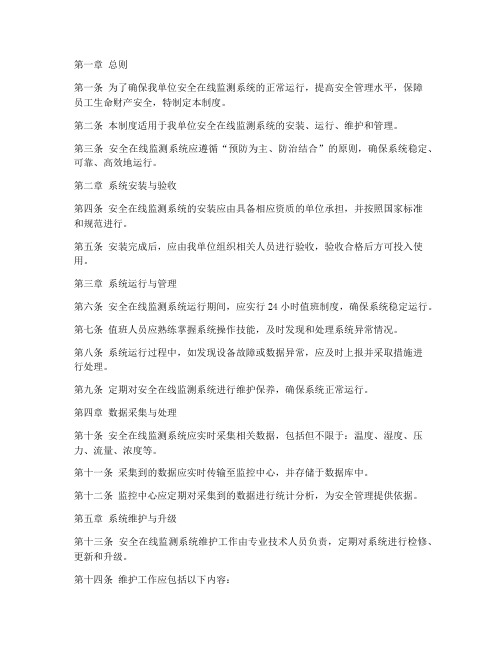 第一章 总则

第一条 为了确保我单位安全在线监测系统的正常运行，提高安全管理水平，保障员工生命财产安全，特制定本制度。

第二条 本制度适用于我单位安全在线监测系统的安装、运行、维护和管理。

第三条 安全在线监测系统应遵循“预防为主、防治结合”的原则，确保系统稳定、可靠、高效地运行。

第二章 系统安装与验收

第四条 安全在线监测系统的安装应由具备相应资质的单位承担，并按照国家标准和规范进行。

第五条 安装完成后，应由我单位组织相关人员进行验收，验收合格后方可投入使用。

第三章 系统运行与管理

第六条 安全在线监测系统运行期间，应实行 24 小时值班制度，确保系统稳定运行。

第七条 值班人员应熟练掌握系统操作技能，及时发现和处理系统异常情况。

第八条 系统运行过程中，如发现设备故障或数据异常，应及时上报并采取措施进行处理。

第九条 定期对安全在线监测系统进行维护保养，确保系统正常运行。

第四章 数据采集与处理

第十条 安全在线监测系统应实时采集相关数据，包括但不限于：温度、湿度、压力、流量、浓度等。

第十一条 采集到的数据应实时传输至监控中心，并存储于数据库中。

第十二条 监控中心应定期对采集到的数据进行统计分析，为安全管理提供依据。

第五章 系统维护与升级

第十三条 安全在线监测系统维护工作由专业技术人员负责，定期对系统进行检修、更新和升级。

第十四条 维护工作应包括以下内容：